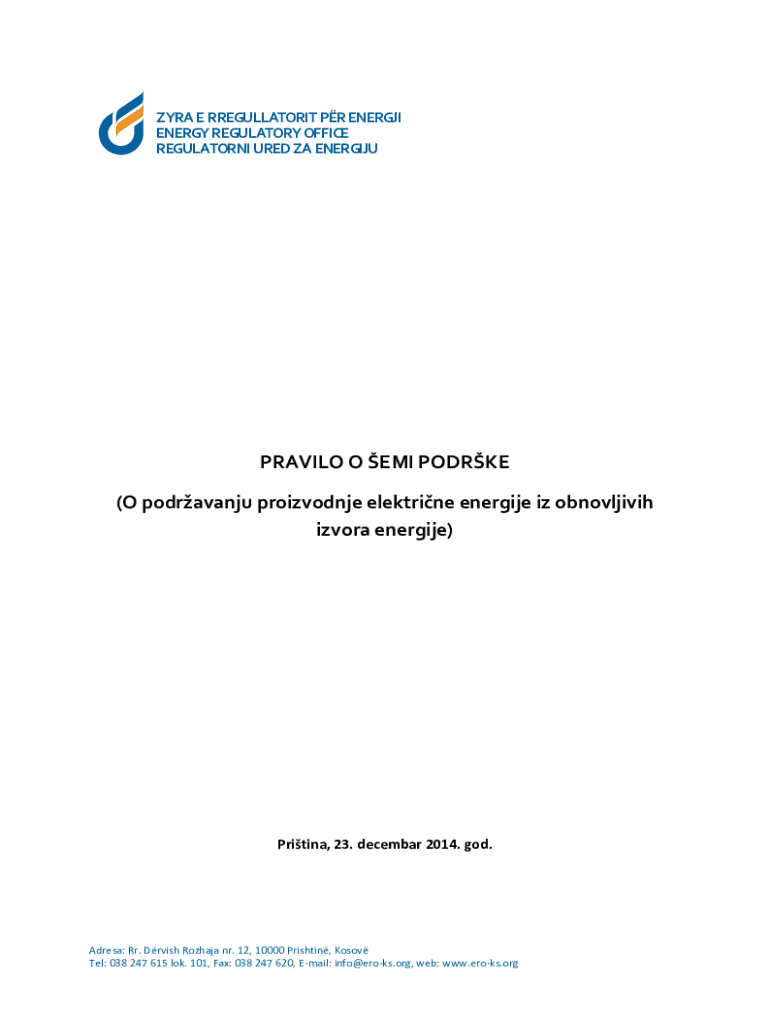 ZYRA E RREGULLATORIT PËR ENERGJI
ENERGY REGULATORY OFFICE
REGULATORNI URED ZA ENERGIJU

PRAVILO O ŠEMI PODRŠKE

(O podržavanju proizvodnje električne energije iz obnovljivih izvora energije)

Priština, 23. decembar 2014. god.

Adresa: Rr. Dërvish Rozhaja nr. 12, 10000 Prishtinë, Kosovë
Tel: 038 247 615 lok. 101, Fax: 038 247 620, E-mail: info@ero-ks.org, web: www.ero-ks.org